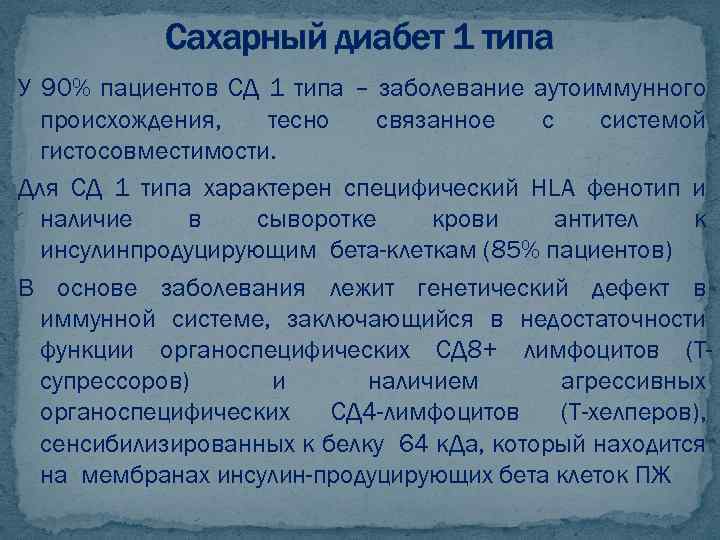 Сахарный диабет 1 типа

У 90% пациентов СД 1 типа – заболевание аутоиммунного происхождения, тесно связанное с системой гистосовместимости.

Для СД 1 типа характерен специфический HLA фенотип и наличие в сыворотке крови антител к инсулинпродуцирующим бета-клеткам (85% пациентов)

В основе заболевания лежит генетический дефект в иммунной системе, заключающийся в недостаточности функции органоспецифических СД8+ лимфоцитов (Т-супрессоров) и наличием агрессивных органоспецифических СД4-лимфоцитов (Т-хелперов), сенсибилизированных к белку 64 кДа, который находится на мембранах инсулин-продуцирующих бета клеток ПЖ